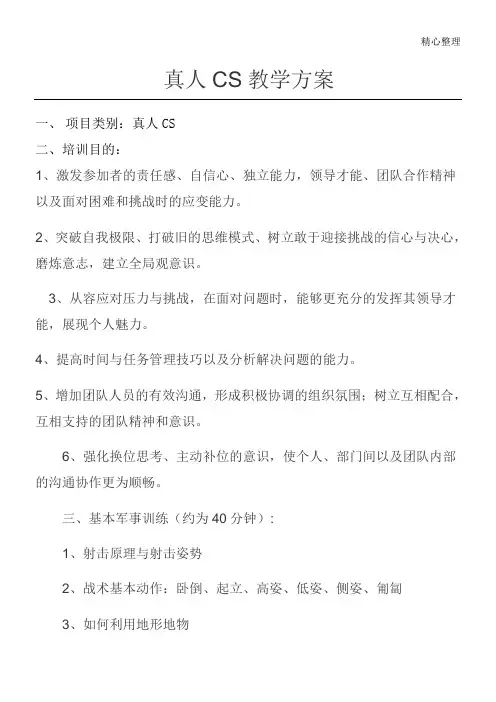 精心整理

真人 CS 教学方案

一、 项目类别：真人 CS

二、培训目的：

1、激发参加者的责任感、自信心、独立能力，领导才能、团队合作精神以及面对困难和挑战时的应变能力。

2、突破自我极限、打破旧的思维模式、树立敢于迎接挑战的信心与决心，磨炼意志，建立全局观意识。

3、从容应对压力与挑战，在面对问题时，能够更充分的发挥其领导才能，展现个人魅力。

4、提高时间与任务管理技巧以及分析解决问题的能力。

5、增加团队人员的有效沟通，形成积极协调的组织氛围；树立互相配合，互相支持的团队精神和意识。

6、强化换位思考、主动补位的意识，使个人、部门间以及团队内部的沟通协作更为顺畅。

三、基本军事训练（约为 40 分钟）：

1、射击原理与射击姿势

2、战术基本动作：卧倒、起立、高姿、低姿、侧姿、匍匐

3、如何利用地形地物